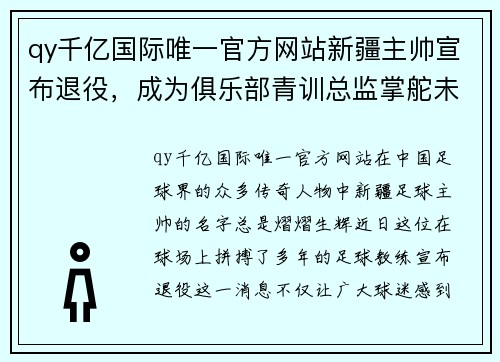 qy千亿国际唯一官方网站新疆主帅宣布退役，成为俱乐部青训总监掌舵未

qy千亿国际唯一官方网站在中国足球界的众多传奇人物中新疆足球主帅的名字总是熠熠生辉近日这位在球场上拼搏了多年的足球教练宣布退役这一消息不仅让广大球迷感到